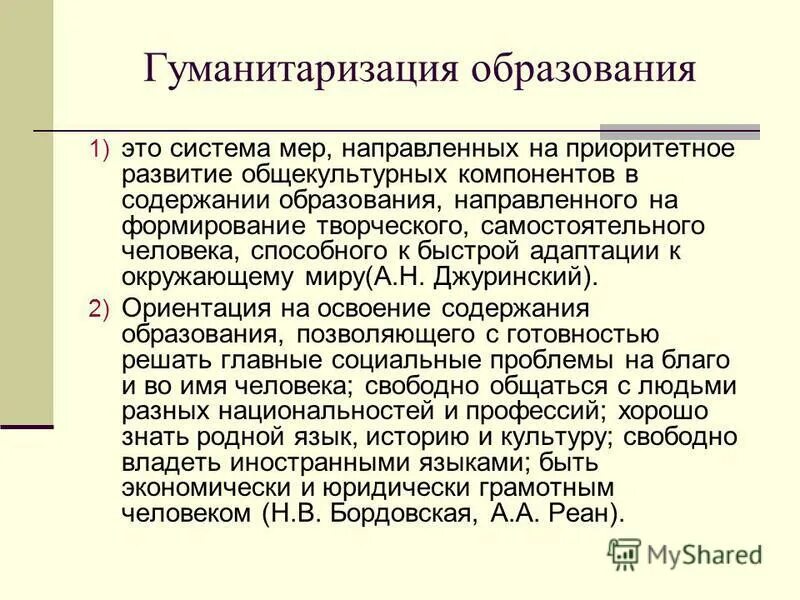 Гуманитаризация образования

1) это система мер, направленных на приоритетное развитие общекультурных компонентов в содержании образования, направленного на формирование творческого, самостоятельного человека, способного к быстрой адаптации к окружающему миру(А.Н. Джуринский).

2) Ориентация на освоение содержания образования, позволяющего с готовностью решать главные социальные проблемы на благо и во имя человека; свободно общаться с людьми разных национальностей и профессий; хорошо знать родной язык, историю и культуру; свободно владеть иностранными языками; быть экономически и юридически грамотным человеком (Н.В. Бордовская, А.А. Реан).

MyShared